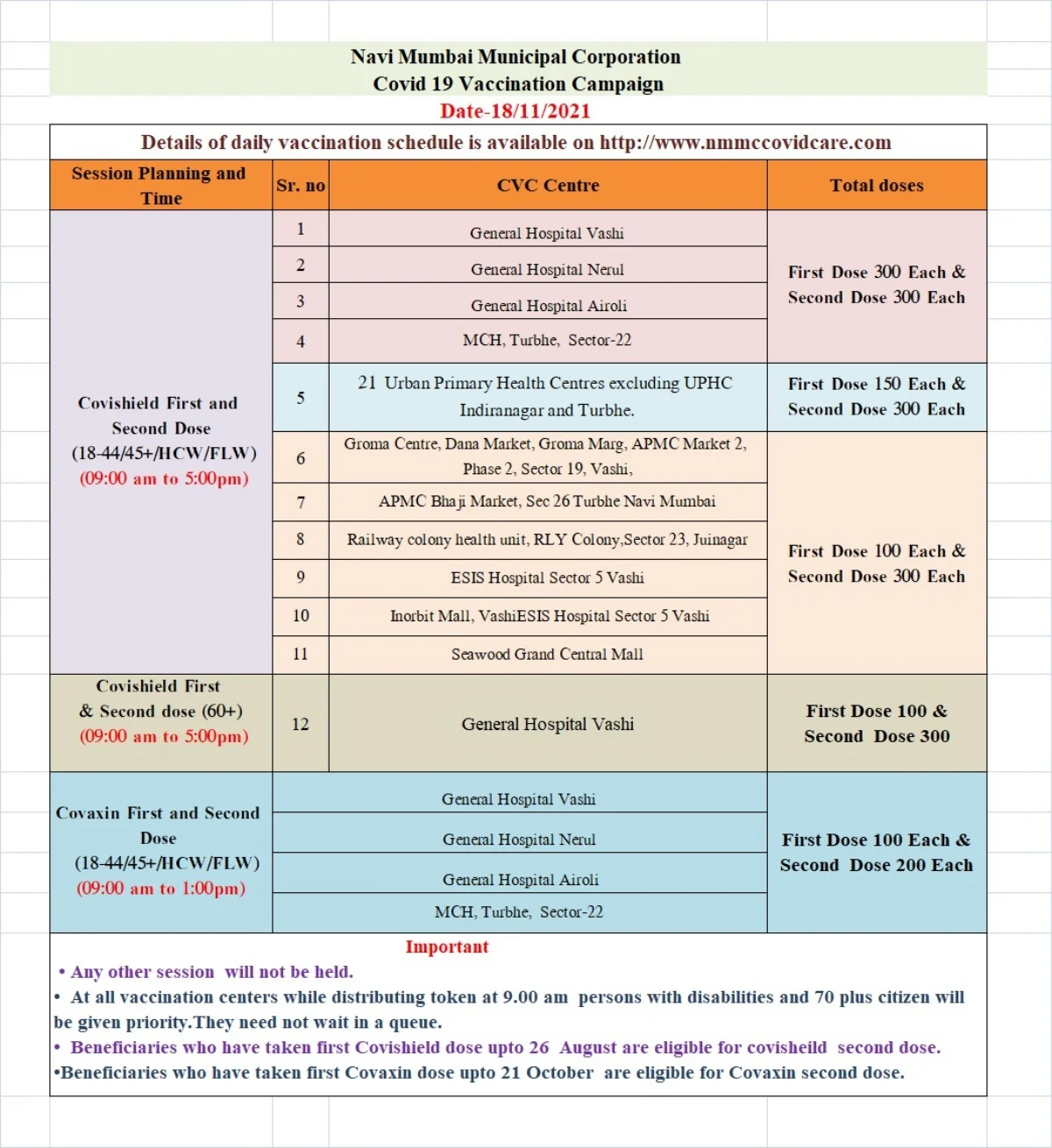 Navi Mumbai Municipal Corporation
Covid 19 Vaccination Campaign
Date-18/11/2021

Details of daily vaccination schedule is available on http://www.nmmccovidcare.com

| Session Planning and Time | Sr. no | CVC Centre | Total doses |
|---|---|---|---|
| Covishield First and Second Dose (18-44/45+/HCW/FLW) (09:00 am to 5:00pm) | 1 | General Hospital Vashi | First Dose 300 Each & Second Dose 300 Each |
| | 2 | General Hospital Nerul | |
| | 3 | General Hospital Airoli | |
| | 4 | MCH, Turbhe, Sector-22 | |
| | 5 | 21 Urban Primary Health Centres excluding UPHC Indiranagar and Turbhe. | First Dose 150 Each & Second Dose 300 Each |
| | 6 | Groma Centre, Dana Market, Groma Marg, APMC Market 2, Phase 2, Sector 19, Vashi, | First Dose 100 Each & Second Dose 300 Each |
| | 7 | APMC Bhaji Market, Sec 26 Turbhe Navi Mumbai | |
| | 8 | Railway colony health unit, RLY Colony,Sector 23, Juinagar | |
| | 9 | ESIS Hospital Sector 5 Vashi | |
| | 10 | Inorbit Mall, VashiESIS Hospital Sector 5 Vashi | |
| | 11 | Seawood Grand Central Mall | |
| Covishield First & Second dose (60+) (09:00 am to 5:00pm) | 12 | General Hospital Vashi | First Dose 100 & Second Dose 300 |
| Covaxin First and Second Dose (18-44/45+/HCW/FLW) (09:00 am to 1:00pm) | | General Hospital Vashi | First Dose 100 Each & Second Dose 200 Each |
| | | General Hospital Nerul | |
| | | General Hospital Airoli | |
| | | MCH, Turbhe, Sector-22 | |

Important
• Any other session will not be held.
• At all vaccination centers while distributing token at 9.00 am persons with disabilities and 70 plus citizen will be given priority.They need not wait in a queue.
• Beneficiaries who have taken first Covishield dose upto 26 August are eligible for covisheild second dose.
•Beneficiaries who have taken first Covaxin dose upto 21 October are eligible for Covaxin second dose.